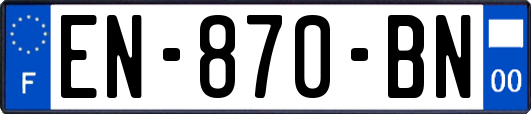 F

EN-870-BN

00